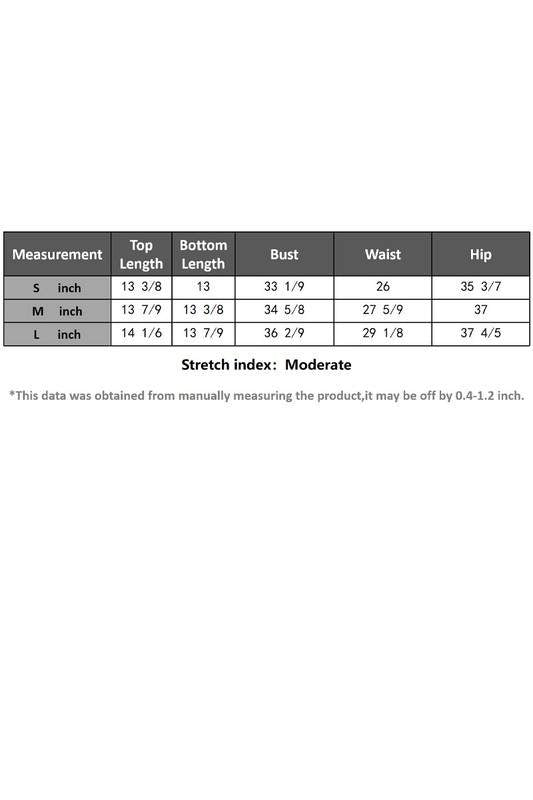 | Measurement | Top Length | Bottom Length | Bust | Waist | Hip |
|---|---|---|---|---|---|
| S inch | 13 3/8 | 13 | 33 1/9 | 26 | 35 3/7 |
| M inch | 13 7/9 | 13 3/8 | 34 5/8 | 27 5/9 | 37 |
| L inch | 14 1/6 | 13 7/9 | 36 2/9 | 29 1/8 | 37 4/5 |

Stretch index: Moderate

*This data was obtained from manually measuring the product,it may be off by 0.4-1.2 inch.